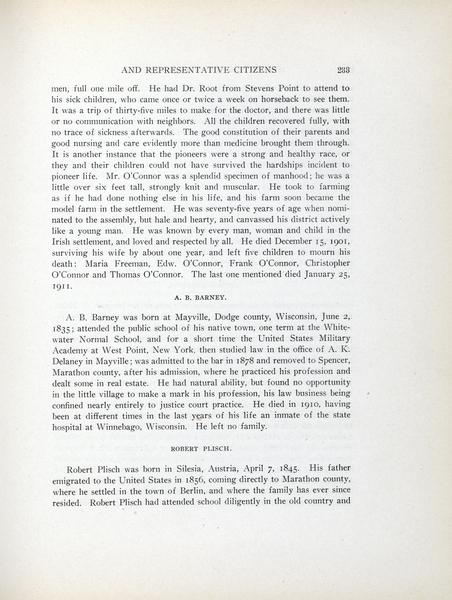 AND REPRESENTATIVE CITIZENS 233

men, full one mile off. He had Dr. Root from Stevens Point to attend to his sick children, who came once or twice a week on horseback to see them. It was a trip of thirty-five miles to make for the doctor, and there was little or no communication with neighbors. All the children recovered fully, with no trace of sickness afterwards. The good constitution of their parents and good nursing and care evidently more than medicine brought them through. It is another instance that the pioneers were a strong and healthy race, or they and their children could not have survived the hardships incident to pioneer life. Mr. O'Connor was a splendid specimen of manhood; he was a little over six feet tall, strongly knit and muscular. He took to farming as if he had done nothing else in his life, and his farm soon became the model farm in the settlement. He was seventy-five years of age when nominated to the assembly, but hale and hearty, and canvassed his district actively like a young man. He was known by every man, woman and child in the Irish settlement, and loved and respected by all. He died December 15, 1901, surviving his wife by about one year, and left five children to mourn his death: Maria Freeman, Edw. O'Connor, Frank O'Connor, Christopher O'Connor and Thomas O'Connor. The last one mentioned died January 25, 1911.

A. B. BARNEY.

A. B. Barney was born at Mayville, Dodge county, Wisconsin, June 2, 1835; attended the public school of his native town, one term at the Whitewater Normal School, and for a short time the United States Military Academy at West Point, New York, then studied law in the office of A. K. Delaney in Mayville; was admitted to the bar in 1878 and removed to Spencer, Marathon county, after his admission, where he practiced his profession and dealt some in real estate. He had natural ability, but found no opportunity in the little village to make a mark in his profession, his law business being confined nearly entirely to justice court practice. He died in 1910, having been at different times in the last years of his life an inmate of the state hospital at Winnebago, Wisconsin. He left no family.

ROBERT PLISCH.

Robert Plisch was born in Silesia, Austria, April 7, 1845. His father emigrated to the United States in 1856, coming directly to Marathon county, where he settled in the town of Berlin, and where the family has ever since resided. Robert Plisch had attended school diligently in the old country and